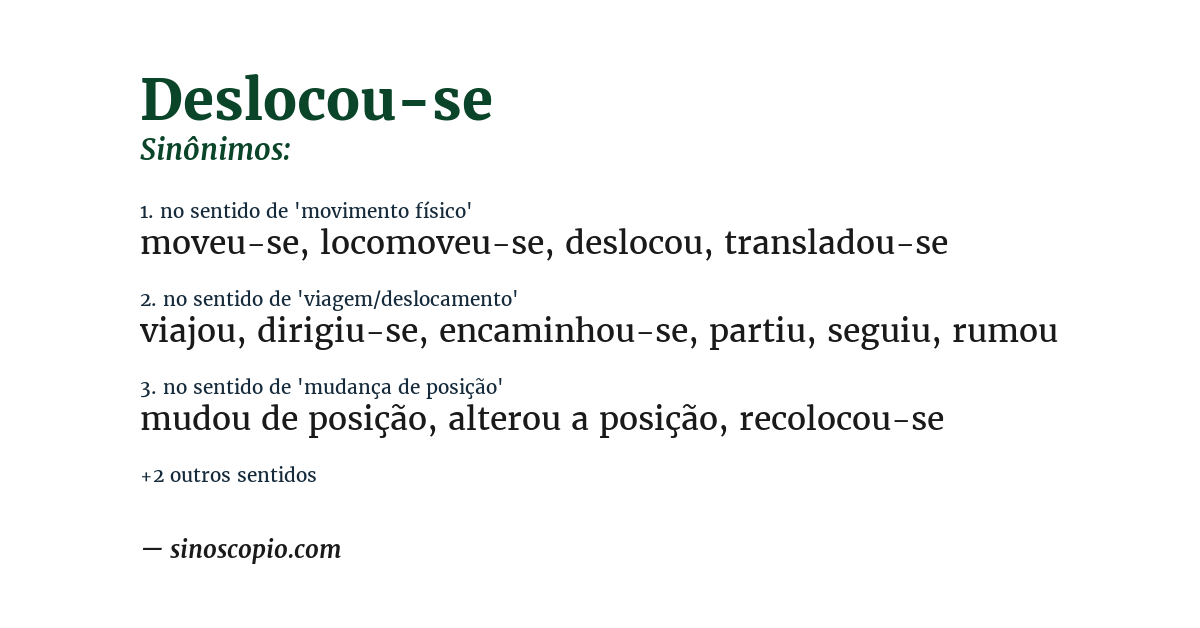 Deslocou-se
Sinônimos:

1. no sentido de 'movimento físico'
moveu-se, locomoveu-se, deslocou, transladou-se

2. no sentido de 'viagem/deslocamento'
viajou, dirigiu-se, encaminhou-se, partiu, seguiu, rumou

3. no sentido de 'mudança de posição'
mudou de posição, alterou a posição, recolocou-se

+2 outros sentidos

— sinoscopio.com